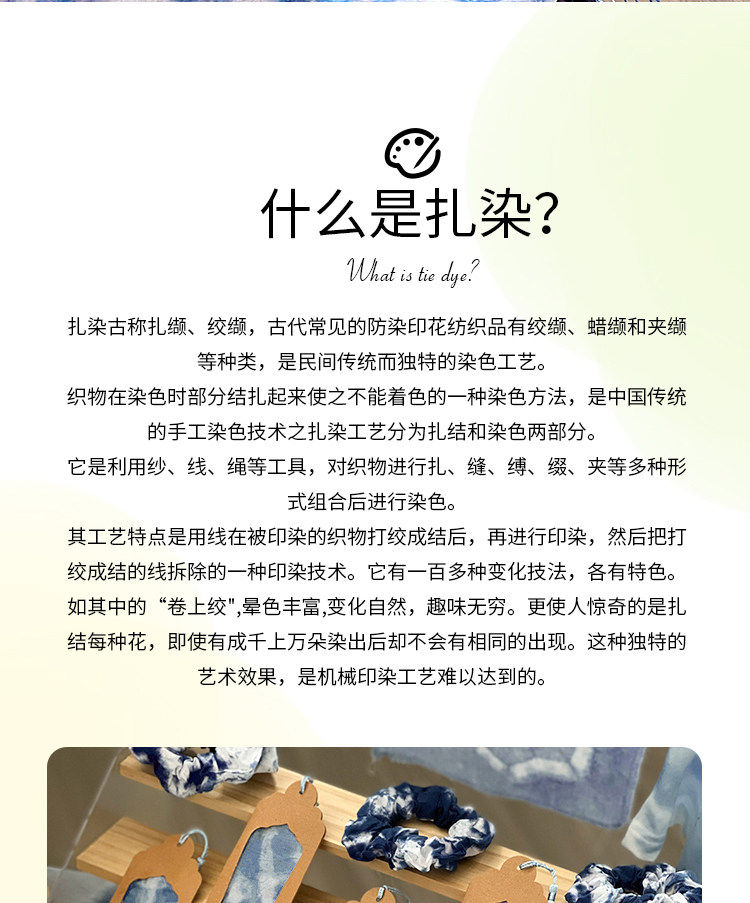 什么是扎染?

What is tie dye?

扎染古称扎缬、绞缬，古代常见的防染印花纺织品有绞缬、蜡缬和夹缬等种类，是民间传统而独特的染色工艺。

织物在染色时部分结扎起来使之不能着色的一种染色方法，是中国传统的手工染色技术之扎染工艺分为扎结和染色两部分。

它是利用纱、线、绳等工具，对织物进行扎、缝、缚、缀、夹等多种形式组合后进行染色。

其工艺特点是用线在被印染的织物打绞成结后，再进行印染，然后把打绞成结的线拆除的一种印染技术。它有一百多种变化技法，各有特色。如其中的“卷上绞”,晕色丰富,变化自然，趣味无穷。更使人惊奇的是扎结每种花，即使有成千上万朵染出后却不会有相同的出现。这种独特的艺术效果，是机械印染工艺难以达到的。